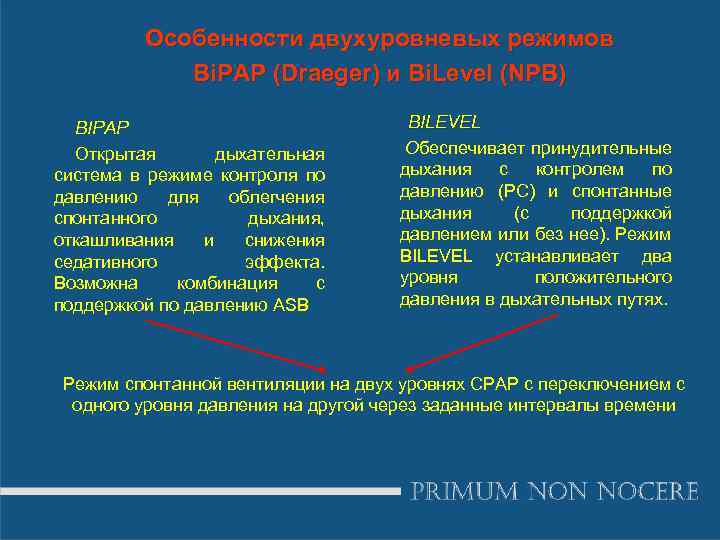 Особенности двухуровневых режимов BiPAP (Draeger) и BiLevel (NPB)

BIPAP

Открытая дыхательная система в режиме контроля по давлению для облегчения спонтанного дыхания, откашливания и снижения седативного эффекта. Возможна комбинация с поддержкой по давлению ASB

BILEVEL

Обеспечивает принудительные дыхания с контролем по давлению (PC) и спонтанные дыхания (с поддержкой давлением или без нее). Режим BILEVEL устанавливает два уровня положительного давления в дыхательных путях.

Режим спонтанной вентиляции на двух уровнях CPAP с переключением с одного уровня давления на другой через заданные интервалы времени

PRIMUM NON NOCERE